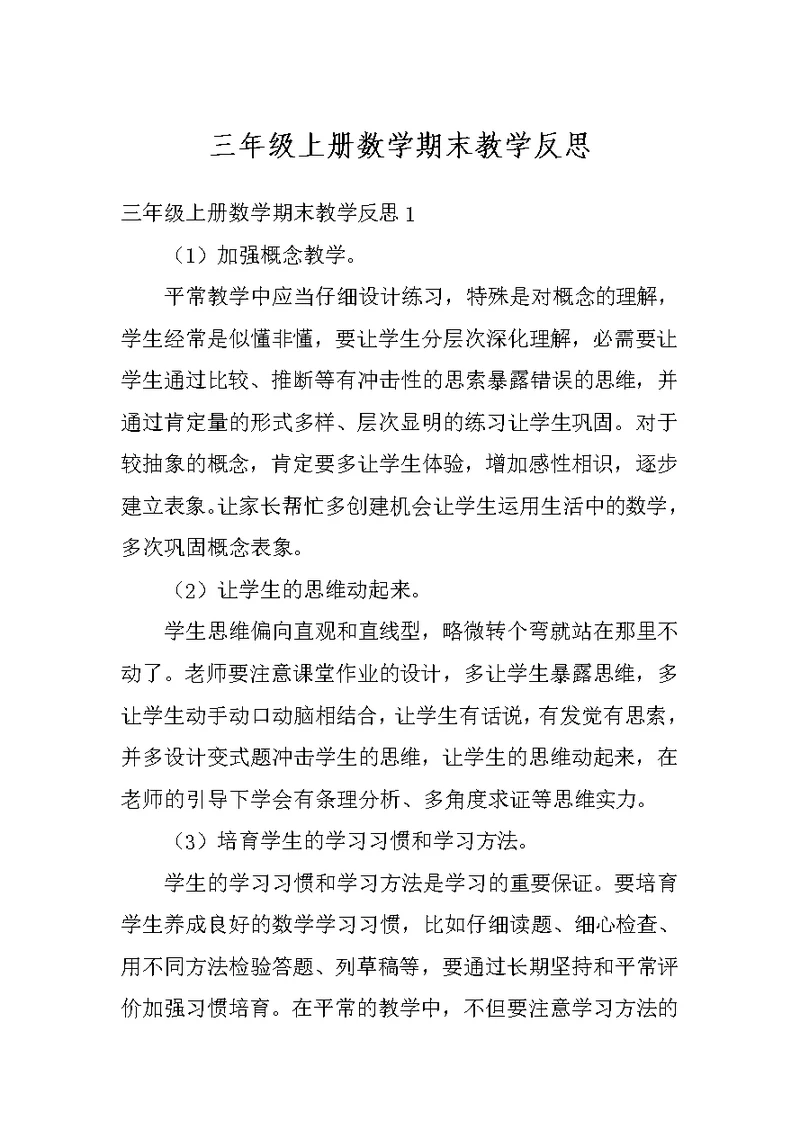 三年级上册数学期末教学反思

三年级上册数学期末教学反思1

（1）加强概念教学。

平常教学中应当仔细设计练习，特殊是对概念的理解，学生经常是似懂非懂，要让学生分层次深化理解，必需要让学生通过比较、推断等有冲击性的思索暴露错误的思维，并通过肯定量的形式多样、层次显明的练习让学生巩固。对于较抽象的概念，肯定要多让学生体验，增加感性相识，逐步建立表象。让家长帮忙多创建机会让学生运用生活中的数学，多次巩固概念表象。

（2）让学生的思维动起来。

学生思维偏向直观和直线型，略微转个弯就站在那里不动了。老师要注意课堂作业的设计，多让学生暴露思维，多让学生动手动口动脑相结合，让学生有话说，有发觉有思索，并多设计变式题冲击学生的思维，让学生的思维动起来，在老师的引导下学会有条理分析、多角度求证等思维实力。

（3）培育学生的学习习惯和学习方法。

学生的学习习惯和学习方法是学习的重要保证。要培育学生养成良好的数学学习习惯，比如仔细读题、细心检查、用不同方法检验答题、列草稿等，要通过长期坚持和平常评价加强习惯培育。在平常的教学中，不但要注意学习方法的